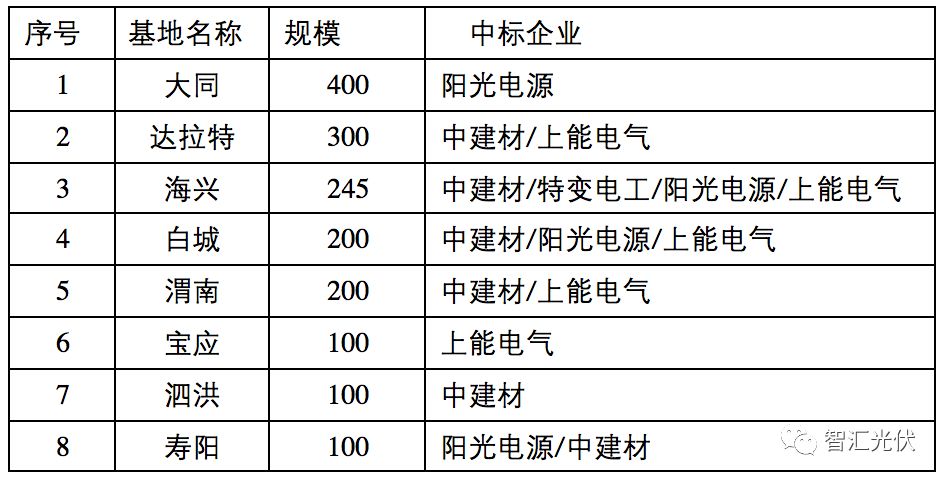 | 序号 | 基地名称 | 规模 | 中标企业 |
|---|---|---|---|
| 1 | 大同 | 400 | 阳光电源 |
| 2 | 达拉特 | 300 | 中建材/上能电气 |
| 3 | 海兴 | 245 | 中建材/特变电工/阳光电源/上能电气 |
| 4 | 白城 | 200 | 中建材/阳光电源/上能电气 |
| 5 | 渭南 | 200 | 中建材/上能电气 |
| 6 | 宝应 | 100 | 上能电气 |
| 7 | 泗洪 | 100 | 中建材 |
| 8 | 寿阳 | 100 | 阳光电源/中建材 |

智汇光伏